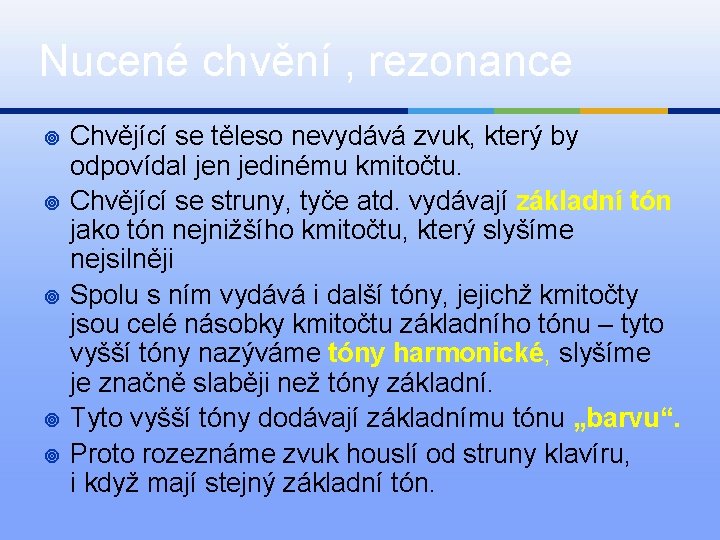 Nucené chvění , rezonance

• Chvějící se těleso nevydává zvuk, který by odpovídal jen jedinému kmitočtu.

• Chvějící se struny, tyče atd. vydávají základní tón jako tón nejnižšího kmitočtu, který slyšíme nejsilněji

• Spolu s ním vydává i další tóny, jejichž kmitočty jsou celé násobky kmitočtu základního tónu – tyto vyšší tóny nazýváme tóny harmonické, slyšíme je značně slaběji než tóny základní.

• Tyto vyšší tóny dodávají základnímu tónu „barvu“.

• Proto rozeznáme zvuk houslí od struny klavíru, i když mají stejný základní tón.